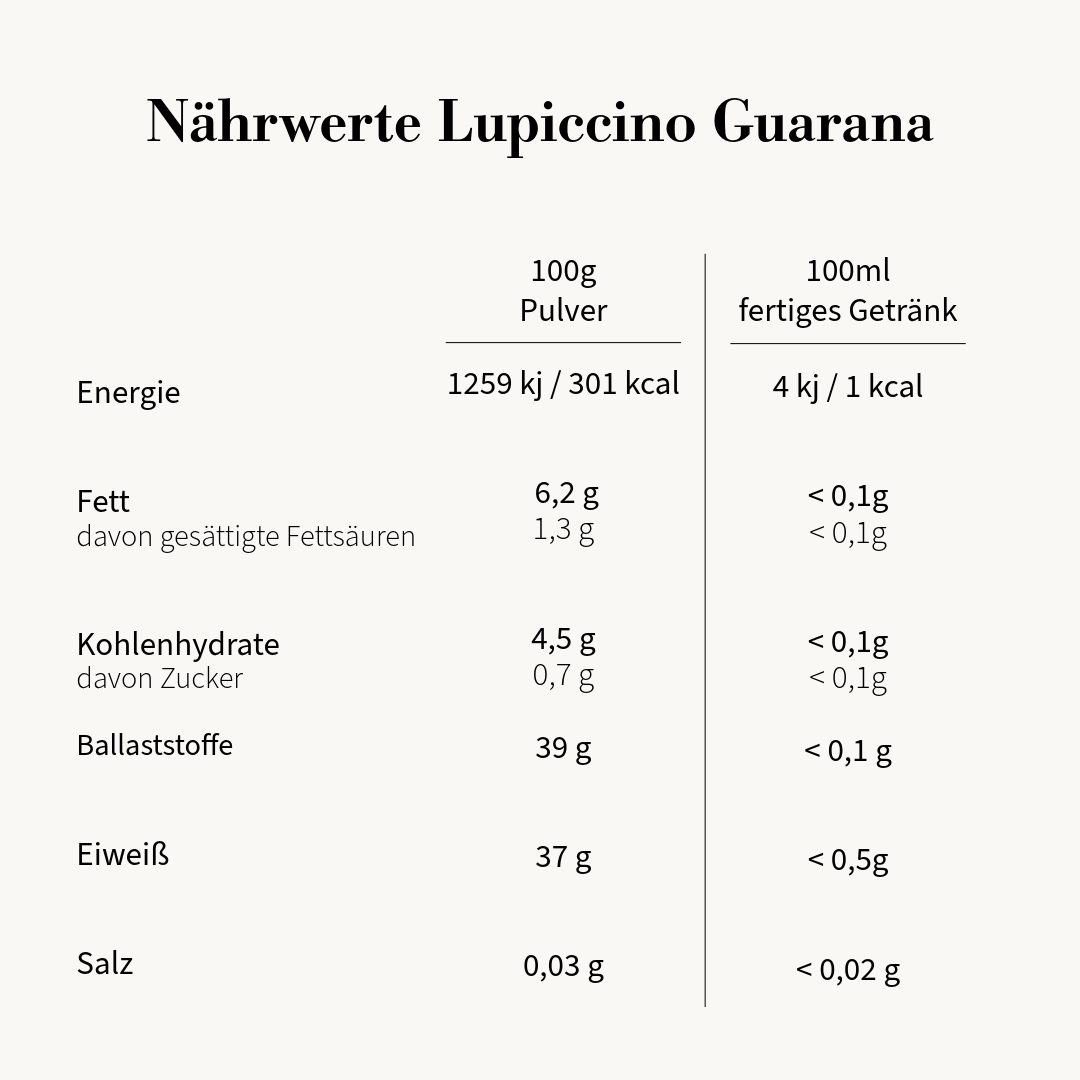 Nährwerte Lupiccino Guarana

|  | 100g Pulver | 100ml fertiges Getränk |
|---|---|---|
| Energie | 1259 kj / 301 kcal | 4 kj / 1 kcal |
| Fett | 6,2 g | < 0,1g |
| davon gesättigte Fettsäuren | 1,3 g | < 0,1g |
| Kohlenhydrate | 4,5 g | < 0,1g |
| davon Zucker | 0,7 g | < 0,1g |
| Ballaststoffe | 39 g | < 0,1 g |
| Eiweiß | 37 g | < 0,5g |
| Salz | 0,03 g | < 0,02 g |